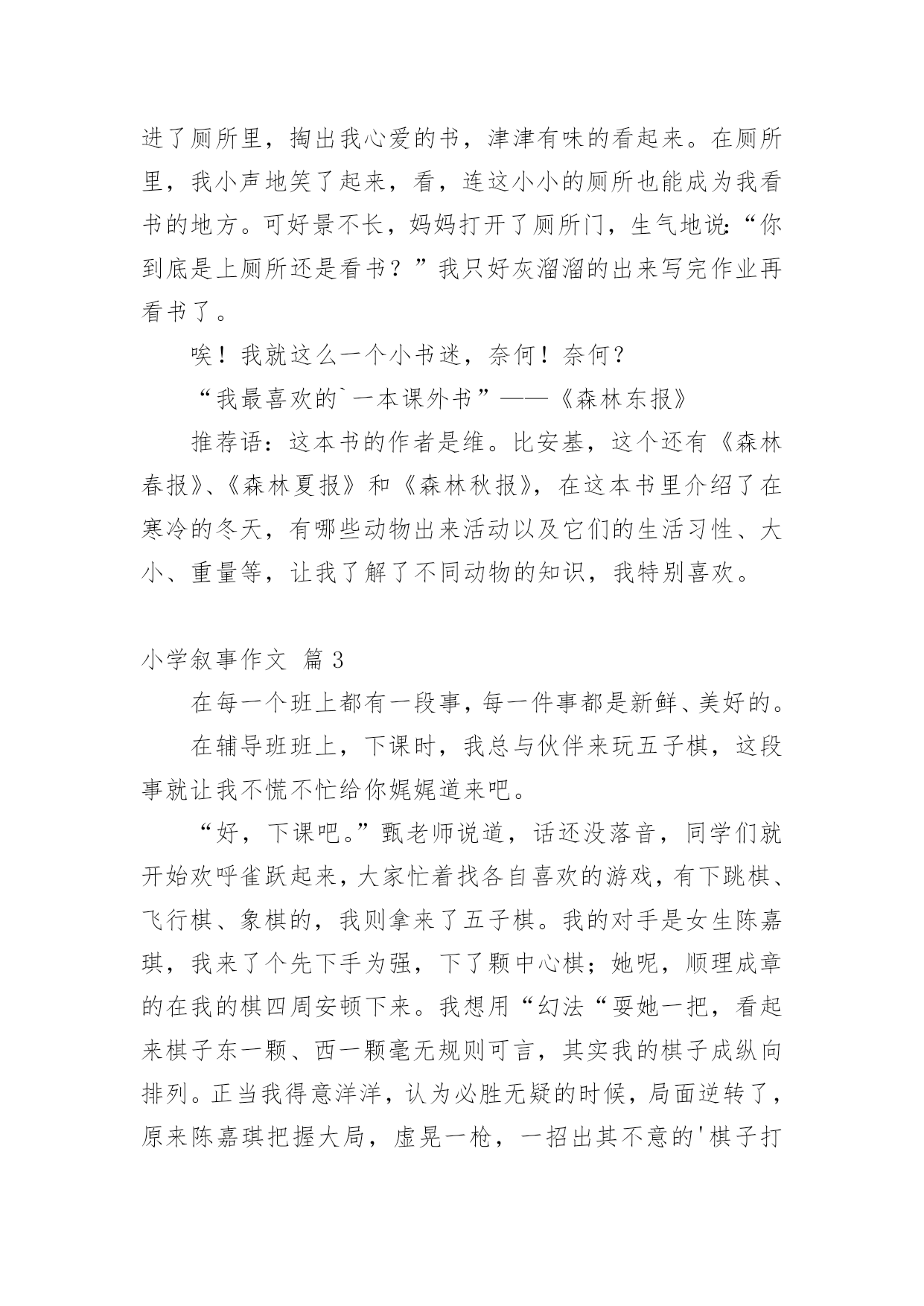 进了厕所里，掏出我心爱的书，津津有味的看起来。在厕所里，我小声地笑了起来，看，连这小小的厕所也能成为我看书的地方。可好景不长，妈妈打开了厕所门，生气地说:“你到底是上厕所还是看书？”我只好灰溜溜的出来写完作业再看书了。

唉！我就这么一个小书迷，奈何！奈何？

“我最喜欢的`一本课外书”——《森林东报》

推荐语：这本书的作者是维。比安基，这个还有《森林春报》、《森林夏报》和《森林秋报》，在这本书里介绍了在寒冷的冬天，有哪些动物出来活动以及它们的生活习性、大小、重量等，让我了解了不同动物的知识，我特别喜欢。

小学叙事作文 篇3

在每一个班上都有一段事，每一件事都是新鲜、美好的。

在辅导班班上，下课时，我总与伙伴来玩五子棋，这段事就让我不慌不忙给你娓娓道来吧。

“好，下课吧。”甄老师说道，话还没落音，同学们就开始欢呼雀跃起来，大家忙着找各自喜欢的游戏，有下跳棋、飞行棋、象棋的，我则拿来了五子棋。我的对手是女生陈嘉琪，我来了个先下手为强，下了颗中心棋；她呢，顺理成章的在我的棋四周安顿下来。我想用“幻法“耍她一把，看起来棋子东一颗、西一颗毫无规则可言，其实我的棋子成纵向排列。正当我得意洋洋，认为必胜无疑的时候，局面逆转了，原来陈嘉琪把握大局，虚晃一枪，一招出其不意的'棋子打